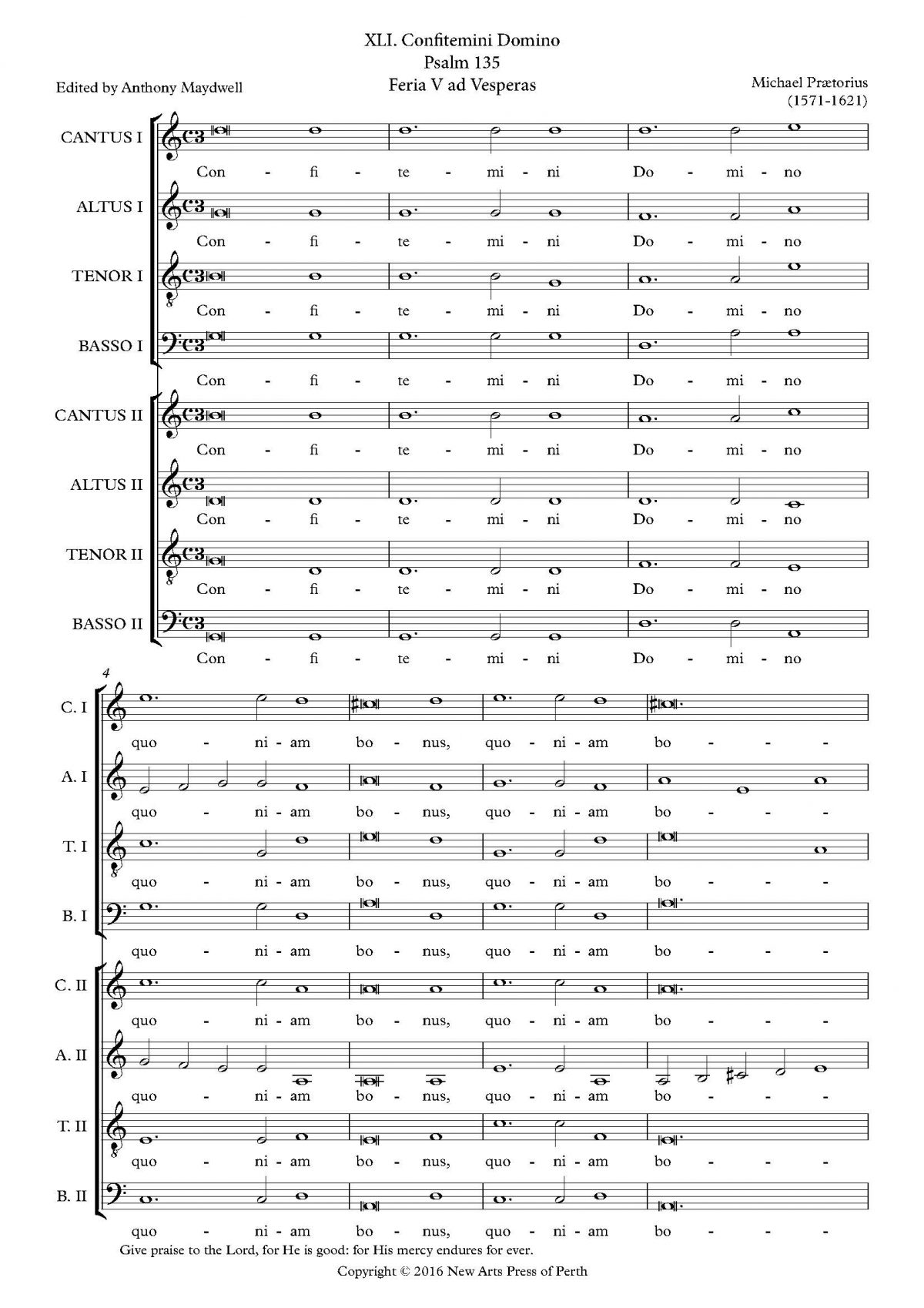 XLI. Confitemini Domino
Psalm 135
Feria V ad Vesperas

Edited by Anthony Maydwell

Michael Prætorius
(1571-1621)

CANTUS I
Con - fi - te - mi - ni Do - mi - no

ALTUS I
Con - fi - te - mi - ni Do - mi - no

TENOR I
Con - fi - te - mi - ni Do - mi - no

BASSO I
Con - fi - te - mi - ni Do - mi - no

CANTUS II
Con - fi - te - mi - ni Do - mi - no

ALTUS II
Con - fi - te - mi - ni Do - mi - no

TENOR II
Con - fi - te - mi - ni Do - mi - no

BASSO II
Con - fi - te - mi - ni Do - mi - no

4

C. I
quo - ni - am bo - nus, quo - ni - am bo - - -

A. I
quo - ni - am bo - nus, quo - ni - am bo - - -

T. I
quo - ni - am bo - nus, quo - ni - am bo - - -

B. I
quo - ni - am bo - nus, quo - ni - am bo - - -

C. II
quo - ni - am bo - nus, quo - ni - am bo - - -

A. II
quo - ni - am bo - nus, quo - ni - am bo - - -

T. II
quo - ni - am bo - nus, quo - ni - am bo - - -

B. II
quo - ni - am bo - nus, quo - ni - am bo - - -

Give praise to the Lord, for He is good: for His mercy endures for ever.

Copyright © 2016 New Arts Press of Perth